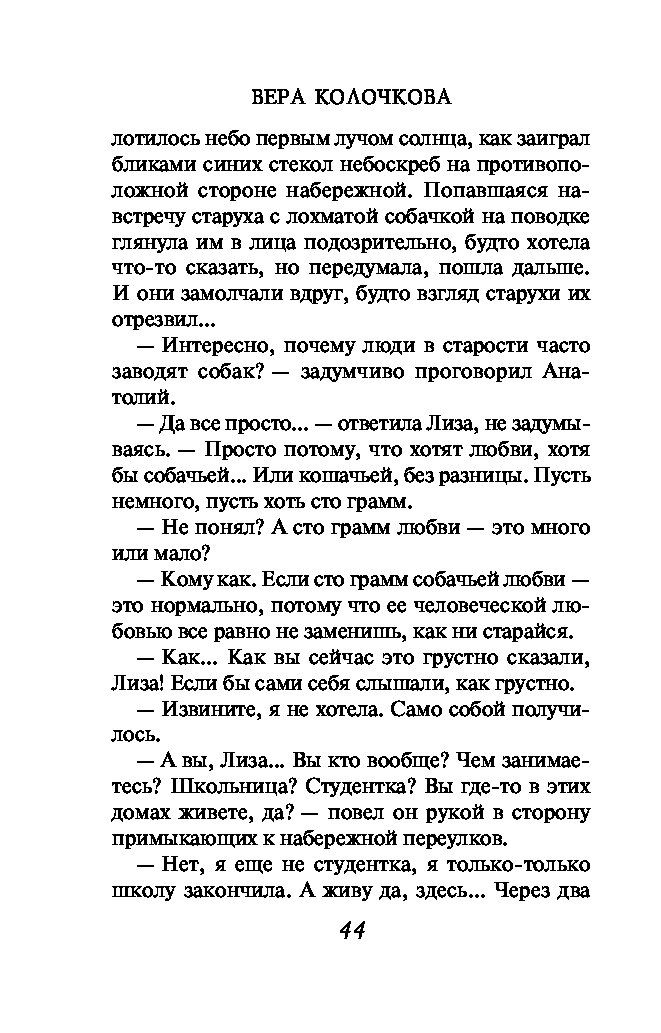 ВЕРА КОЛОЧКОВА

лотилось небо первым лучом солнца, как заиграл бликами синих стекол небоскреб на противоположной стороне набережной. Попавшаяся навстречу старуха с лохматой собачкой на поводке глянула им в лица подозрительно, будто хотела что-то сказать, но передумала, пошла дальше. И они замолчали вдруг, будто взгляд старухи их отрезвил...

— Интересно, почему люди в старости часто заводят собак? — задумчиво проговорил Анатолий.

— Да все просто... — ответила Лиза, не задумываясь. — Просто потому, что хотят любви, хотя бы собачьей... Или кошачьей, без разницы. Пусть немного, пусть хоть сто грамм.

— Не понял? А сто грамм любви — это много или мало?

— Кому как. Если сто грамм собачьей любви — это нормально, потому что ее человеческой любовью все равно не заменишь, как ни старайся.

— Как... Как вы сейчас это грустно сказали, Лиза! Если бы сами себя слышали, как грустно.

— Извините, я не хотела. Само собой получилось.

— А вы, Лиза... Вы кто вообще? Чем занимаетесь? Школьница? Студентка? Вы где-то в этих домах живете, да? — повел он рукой в сторону примыкающих к набережной переулков.

— Нет, я еще не студентка, я только-только школу закончила. А живу да, здесь... Через два

44